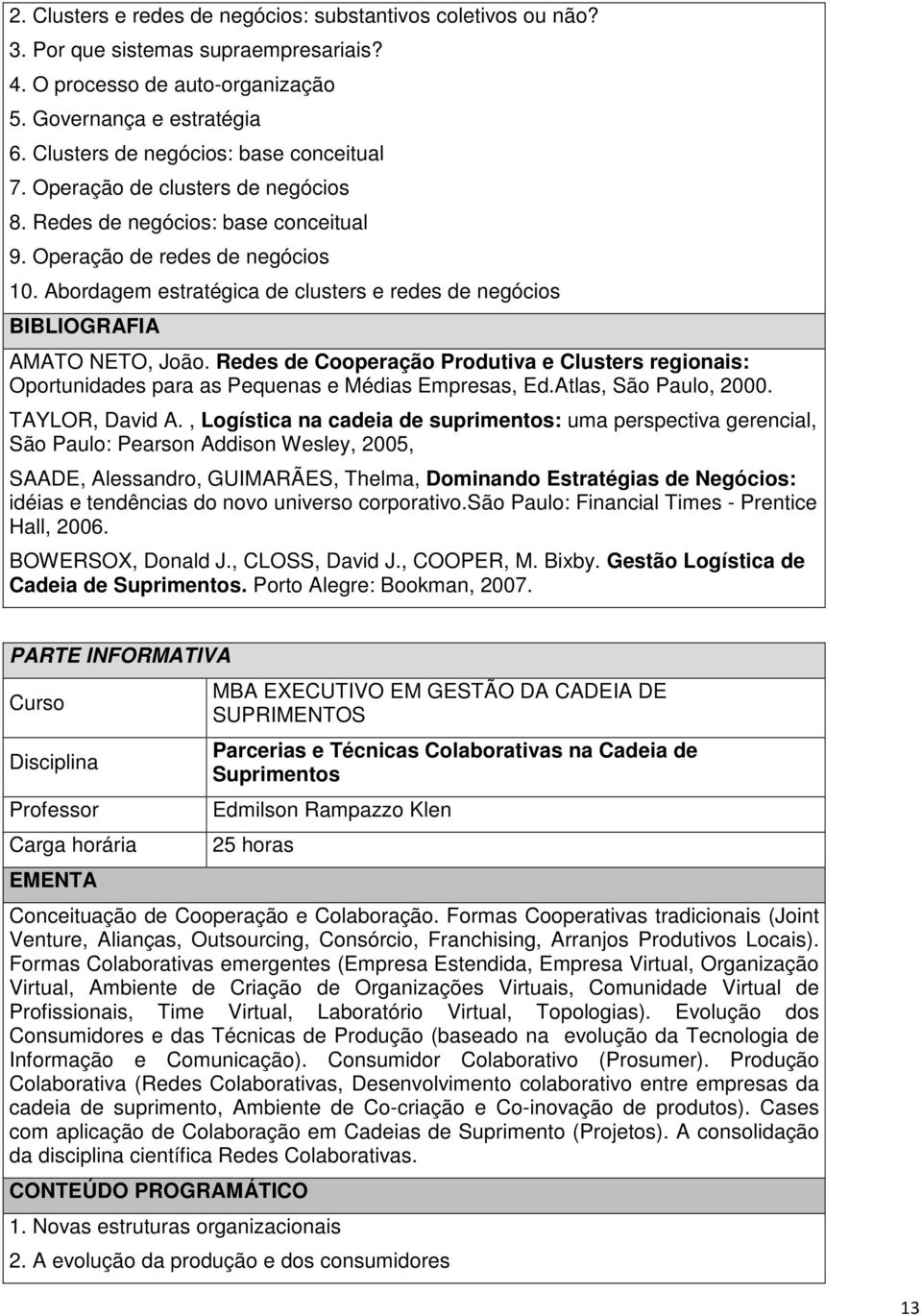 2. Clusters e redes de negócios: substantivos coletivos ou não?
3. Por que sistemas supraempresariais?
4. O processo de auto-organização
5. Governança e estratégia
6. Clusters de negócios: base conceitual
7. Operação de clusters de negócios
8. Redes de negócios: base conceitual
9. Operação de redes de negócios
10. Abordagem estratégica de clusters e redes de negócios

BIBLIOGRAFIA

AMATO NETO, João. Redes de Cooperação Produtiva e Clusters regionais: Oportunidades para as Pequenas e Médias Empresas, Ed.Atlas, São Paulo, 2000.

TAYLOR, David A. , Logística na cadeia de suprimentos: uma perspectiva gerencial, São Paulo: Pearson Addison Wesley, 2005,

SAADE, Alessandro, GUIMARÃES, Thelma, Dominando Estratégias de Negócios: idéias e tendências do novo universo corporativo.são Paulo: Financial Times - Prentice Hall, 2006.

BOWERSOX, Donald J., CLOSS, David J., COOPER, M. Bixby. Gestão Logística de Cadeia de Suprimentos. Porto Alegre: Bookman, 2007.

PARTE INFORMATIVA

| Curso | MBA EXECUTIVO EM GESTÃO DA CADEIA DE SUPRIMENTOS |
|---|---|
| Disciplina | Parcerias e Técnicas Colaborativas na Cadeia de Suprimentos |
| Professor | Edmilson Rampazzo Klen |
| Carga horária | 25 horas |

EMENTA

Conceituação de Cooperação e Colaboração. Formas Cooperativas tradicionais (Joint Venture, Alianças, Outsourcing, Consórcio, Franchising, Arranjos Produtivos Locais). Formas Colaborativas emergentes (Empresa Estendida, Empresa Virtual, Organização Virtual, Ambiente de Criação de Organizações Virtuais, Comunidade Virtual de Profissionais, Time Virtual, Laboratório Virtual, Topologias). Evolução dos Consumidores e das Técnicas de Produção (baseado na evolução da Tecnologia de Informação e Comunicação). Consumidor Colaborativo (Prosumer). Produção Colaborativa (Redes Colaborativas, Desenvolvimento colaborativo entre empresas da cadeia de suprimento, Ambiente de Co-criação e Co-inovação de produtos). Cases com aplicação de Colaboração em Cadeias de Suprimento (Projetos). A consolidação da disciplina científica Redes Colaborativas.

CONTEÚDO PROGRAMÁTICO

1. Novas estruturas organizacionais
2. A evolução da produção e dos consumidores

13